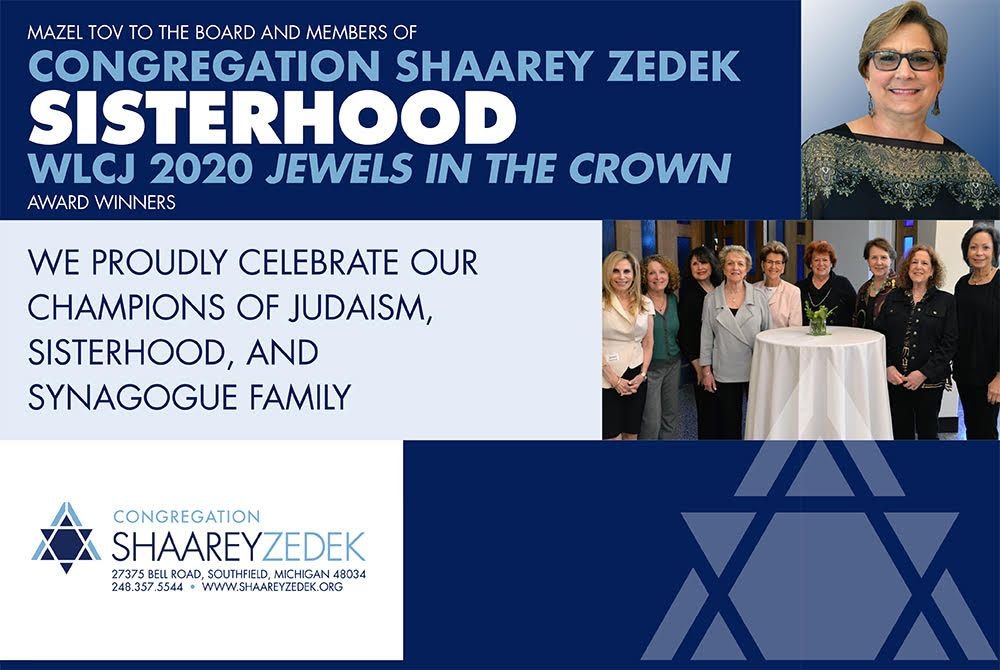 MAZEL TOV TO THE BOARD AND MEMBERS OF
CONGREGATION SHAAREY ZEDEK
SISTERHOOD
WLCJ 2020 JEWELS IN THE CROWN
AWARD WINNERS

WE PROUDLY CELEBRATE OUR CHAMPIONS OF JUDAISM, SISTERHOOD, AND SYNAGOGUE FAMILY

CONGREGATION
SHAAREYZEDEK
27375 BELL ROAD, SOUTHFIELD, MICHIGAN 48034
248.357.5544 • WWW.SHAAREYZEDEK.ORG